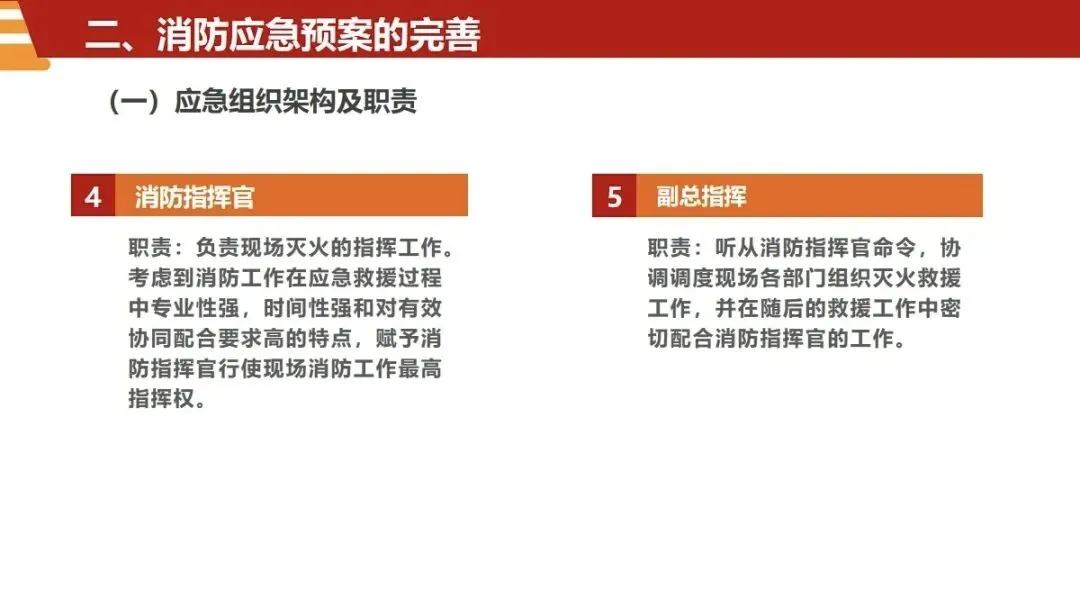 二、消防应急预案的完善

（一）应急组织架构及职责

4 消防指挥官

职责：负责现场灭火的指挥工作。考虑到消防工作在应急救援过程中专业性强，时间性强和对有效协同配合要求高的特点，赋予消防指挥官行使现场消防工作最高指挥权。

5 副总指挥

职责：听从消防指挥官命令，协调调度现场各部门组织灭火救援工作，并在随后的救援工作中密切配合消防指挥官的工作。